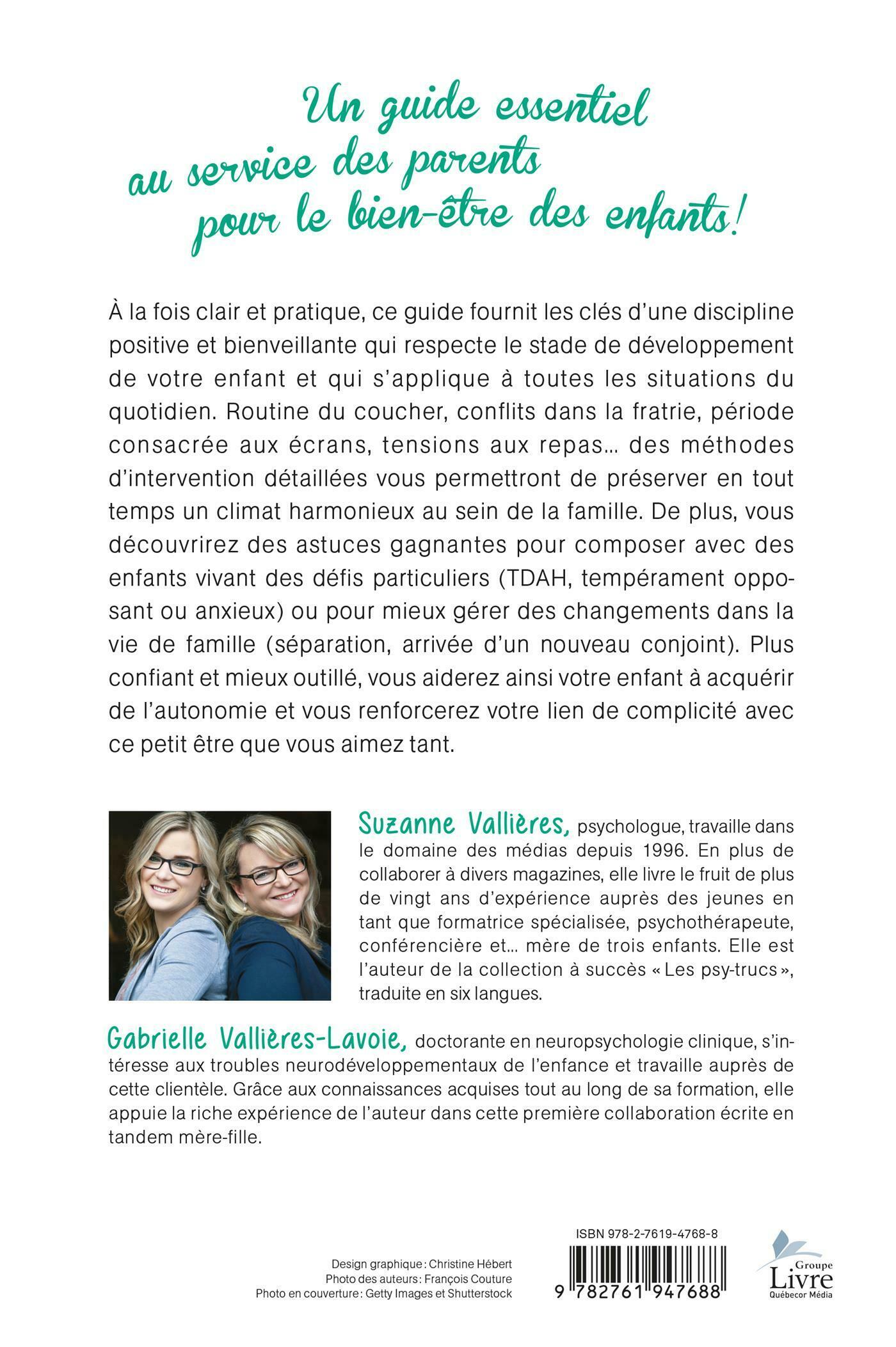 Un guide essentiel au service des parents pour le bien-être des enfants!

À la fois clair et pratique, ce guide fournit les clés d'une discipline positive et bienveillante qui respecte le stade de développement de votre enfant et qui s'applique à toutes les situations du quotidien. Routine du coucher, conflits dans la fratrie, période consacrée aux écrans, tensions aux repas… des méthodes d'intervention détaillées vous permettront de préserver en tout temps un climat harmonieux au sein de la famille. De plus, vous découvrirez des astuces gagnantes pour composer avec des enfants vivant des défis particuliers (TDAH, tempérament opposant ou anxieux) ou pour mieux gérer des changements dans la vie de famille (séparation, arrivée d'un nouveau conjoint). Plus confiant et mieux outillé, vous aiderez ainsi votre enfant à acquérir de l'autonomie et vous renforcerez votre lien de complicité avec ce petit être que vous aimez tant.

Suzanne Vallières, psychologue, travaille dans le domaine des médias depuis 1996. En plus de collaborer à divers magazines, elle livre le fruit de plus de vingt ans d'expérience auprès des jeunes en tant que formatrice spécialisée, psychothérapeute, conférencière et… mère de trois enfants. Elle est l'auteur de la collection à succès « Les psy-trucs », traduite en six langues.

Gabrielle Vallières-Lavoie, doctorante en neuropsychologie clinique, s'intéresse aux troubles neurodéveloppementaux de l'enfance et travaille auprès de cette clientèle. Grâce aux connaissances acquises tout au long de sa formation, elle appuie la riche expérience de l'auteur dans cette première collaboration écrite en tandem mère-fille.

Design graphique : Christine Hébert
Photo des auteurs : François Couture
Photo en couverture : Getty Images et Shutterstock

ISBN 978-2-7619-4768-8
9 782761 947688

Groupe Livre Québecor Média